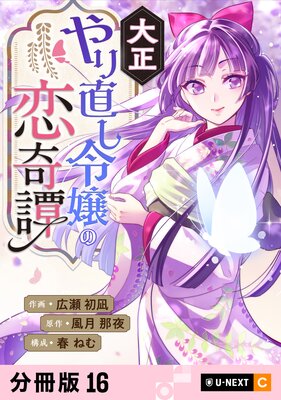 大正
やり直し令嬢の恋奇譚

作画・広瀬 初凪
原作・風月 那夜
構成・春 ねむ

分冊版 16

U-NEXT C